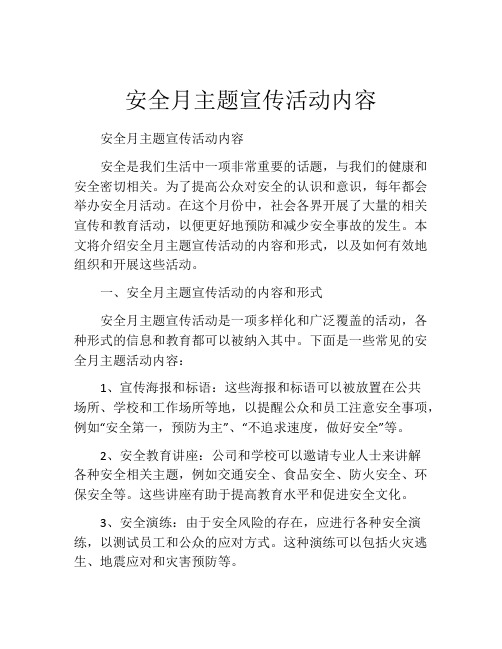 安全月主题宣传活动内容

安全月主题宣传活动内容

安全是我们生活中一项非常重要的话题，与我们的健康和安全密切相关。为了提高公众对安全的认识和意识，每年都会举办安全月活动。在这个月份中，社会各界开展了大量的相关宣传和教育活动，以便更好地预防和减少安全事故的发生。本文将介绍安全月主题宣传活动的内容和形式，以及如何有效地组织和开展这些活动。

一、安全月主题宣传活动的内容和形式

安全月主题宣传活动是一项多样化和广泛覆盖的活动，各种形式的信息和教育都可以被纳入其中。下面是一些常见的安全月主题活动内容：

1、宣传海报和标语：这些海报和标语可以被放置在公共场所、学校和工作场所等地，以提醒公众和员工注意安全事项，例如“安全第一，预防为主”、“不追求速度，做好安全”等。

2、安全教育讲座：公司和学校可以邀请专业人士来讲解各种安全相关主题，例如交通安全、食品安全、防火安全、环保安全等。这些讲座有助于提高教育水平和促进安全文化。

3、安全演练：由于安全风险的存在，应进行各种安全演练，以测试员工和公众的应对方式。这种演练可以包括火灾逃生、地震应对和灾害预防等。